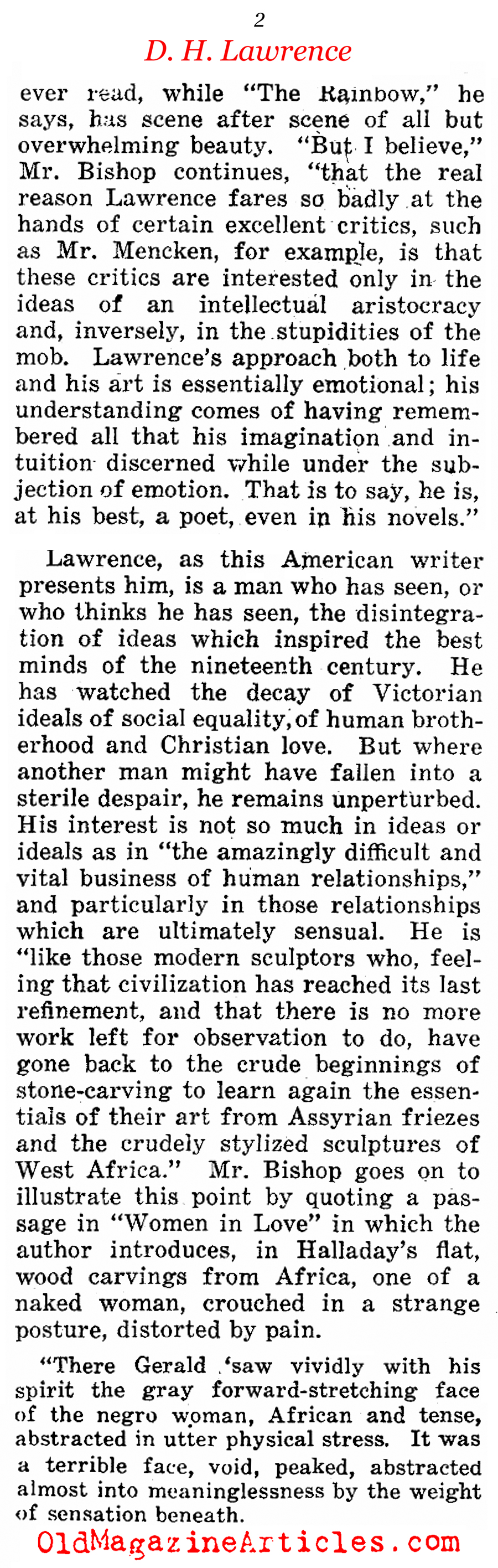 2
D. H. Lawrence

ever read, while "The Rainbow," he says, has scene after scene of all but overwhelming beauty. "But I believe," Mr. Bishop continues, "that the real reason Lawrence fares so badly at the hands of certain excellent critics, such as Mr. Mencken, for example, is that these critics are interested only in the ideas of an intellectual aristocracy and, inversely, in the stupidities of the mob. Lawrence's approach both to life and his art is essentially emotional; his understanding comes of having remembered all that his imagination and intuition discerned while under the subjection of emotion. That is to say, he is, at his best, a poet, even in his novels."

Lawrence, as this American writer presents him, is a man who has seen, or who thinks he has seen, the disintegration of ideas which inspired the best minds of the nineteenth century. He has watched the decay of Victorian ideals of social equality, of human brotherhood and Christian love. But where another man might have fallen into a sterile despair, he remains unperturbed. His interest is not so much in ideas or ideals as in "the amazingly difficult and vital business of human relationships," and particularly in those relationships which are ultimately sensual. He is "like those modern sculptors who, feeling that civilization has reached its last refinement, and that there is no more work left for observation to do, have gone back to the crude beginnings of stone-carving to learn again the essentials of their art from Assyrian friezes and the crudely stylized sculptures of West Africa." Mr. Bishop goes on to illustrate this point by quoting a passage in "Women in Love" in which the author introduces, in Halladay's flat, wood carvings from Africa, one of a naked woman, crouched in a strange posture, distorted by pain.

"There Gerald 'saw vividly with his spirit the gray forward-stretching face of the negro woman, African and tense, abstracted in utter physical stress. It was a terrible face, void, peaked, abstracted almost into meaninglessness by the weight of sensation beneath.

OldMagazineArticles.com